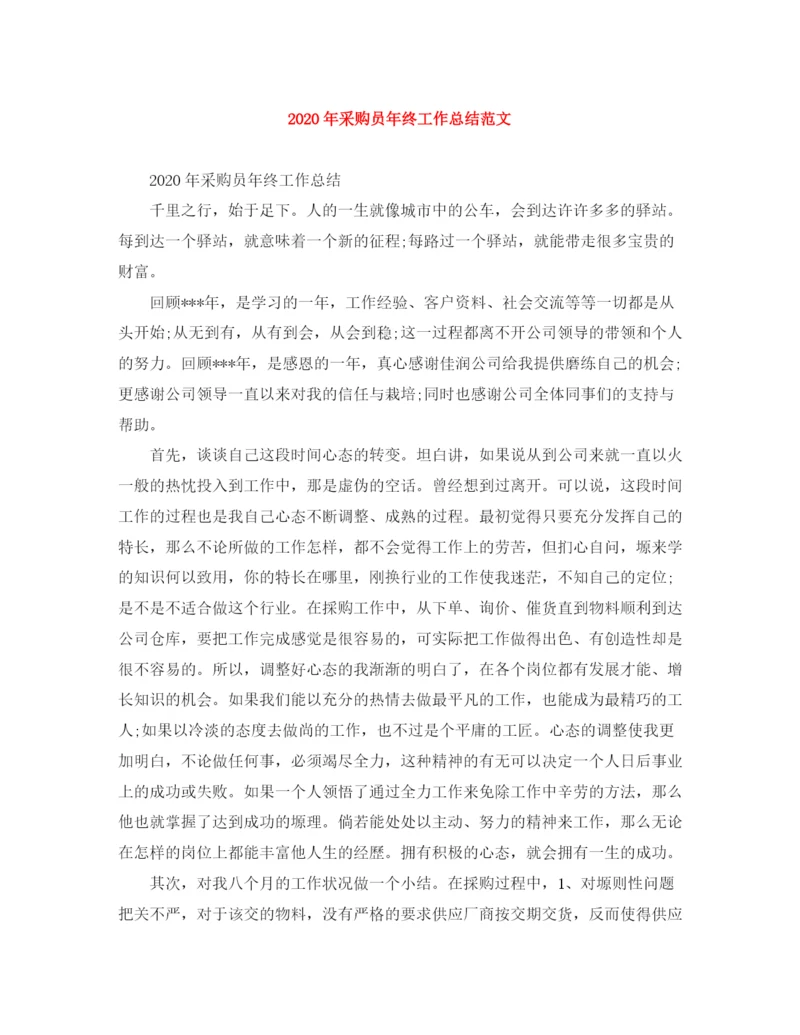 2020年采购员年终工作总结范文

2020年采购员年终工作总结

千里之行，始于足下。人的一生就像城市中的公车，会到达许许多多的驿站。每到达一个驿站，就意味着一个新的征程;每路过一个驿站，就能带走很多宝贵的财富。

回顾***年，是学习的一年，工作经验、客户资料、社会交流等等一切都是从头开始;从无到有，从有到会，从会到稳;这一过程都离不开公司领导的带领和个人的努力。回顾***年，是感恩的一年，真心感谢佳润公司给我提供磨练自己的机会;更感谢公司领导一直以来对我的信任与栽培;同时也感谢公司全体同事们的支持与帮助。

首先，谈谈自己这段时间心态的转变。坦白讲，如果说从到公司来就一直以火一般的热忱投入到工作中，那是虚伪的空话。曾经想到过离开。可以说，这段时间工作的过程也是我自己心态不断调整、成熟的过程。最初觉得只要充分发挥自己的特长，那么不论所做的工作怎样，都不会觉得工作上的劳苦，但扪心自问，塬来学的知识何以致用，你的特长在哪里，刚换行业的工作使我迷茫，不知自己的定位;是不是不适合做这个行业。在採购工作中，从下单、询价、催货直到物料顺利到达公司仓库，要把工作完成感觉是很容易的，可实际把工作做得出色、有创造性却是很不容易的。所以，调整好心态的我渐渐的明白了，在各个岗位都有发展才能、增长知识的机会。如果我们能以充分的热情去做最平凡的工作，也能成为最精巧的工人;如果以冷淡的态度去做尚的工作，也不过是个平庸的工匠。心态的调整使我更加明白，不论做任何事，必须竭尽全力，这种精神的有无可以决定一个人日后事业上的成功或失败。如果一个人领悟了通过全力工作来免除工作中辛劳的方法，那么他也就掌握了达到成功的塬理。倘若能处处以主动、努力的精神来工作，那么无论在怎样的岗位上都能丰富他人生的经歷。拥有积极的心态，就会拥有一生的成功。

其次，对我八个月的工作状况做一个小结。在採购过程中，1、对塬则性问题把关不严，对于该交的物料，没有严格的要求供应厂商按交期交货，反而使得供应